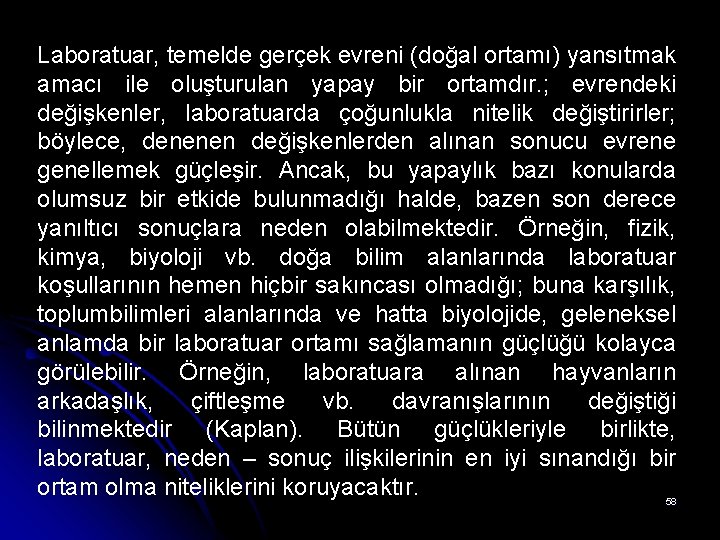 Laboratuar, temelde gerçek evreni (doğal ortamı) yansıtmak amacı ile oluşturulan yapay bir ortamdır.; evrendeki değişkenler, laboratuarda çoğunlukla nitelik değiştirirler; böylece, denenen değişkenlerden alınan sonucu evrene genellemek güçleşir. Ancak, bu yapaylık bazı konularda olumsuz bir etkide bulunmadığı halde, bazen son derece yanıltıcı sonuçlara neden olabilmektedir. Örneğin, fizik, kimya, biyoloji vb. doğa bilim alanlarında laboratuar koşullarının hemen hiçbir sakıncası olmadığı; buna karşılık, toplumbilimleri alanlarında ve hatta biyolojide, geleneksel anlamda bir laboratuar ortamı sağlamanın güçlüğü kolayca görülebilir. Örneğin, laboratuara alınan hayvanların arkadaşlık, çiftleşme vb. davranışlarının değiştiği bilinmektedir (Kaplan). Bütün güçlükleriyle birlikte, laboratuar, neden – sonuç ilişkilerinin en iyi sınandığı bir ortam olma niteliklerini koruyacaktır.

58